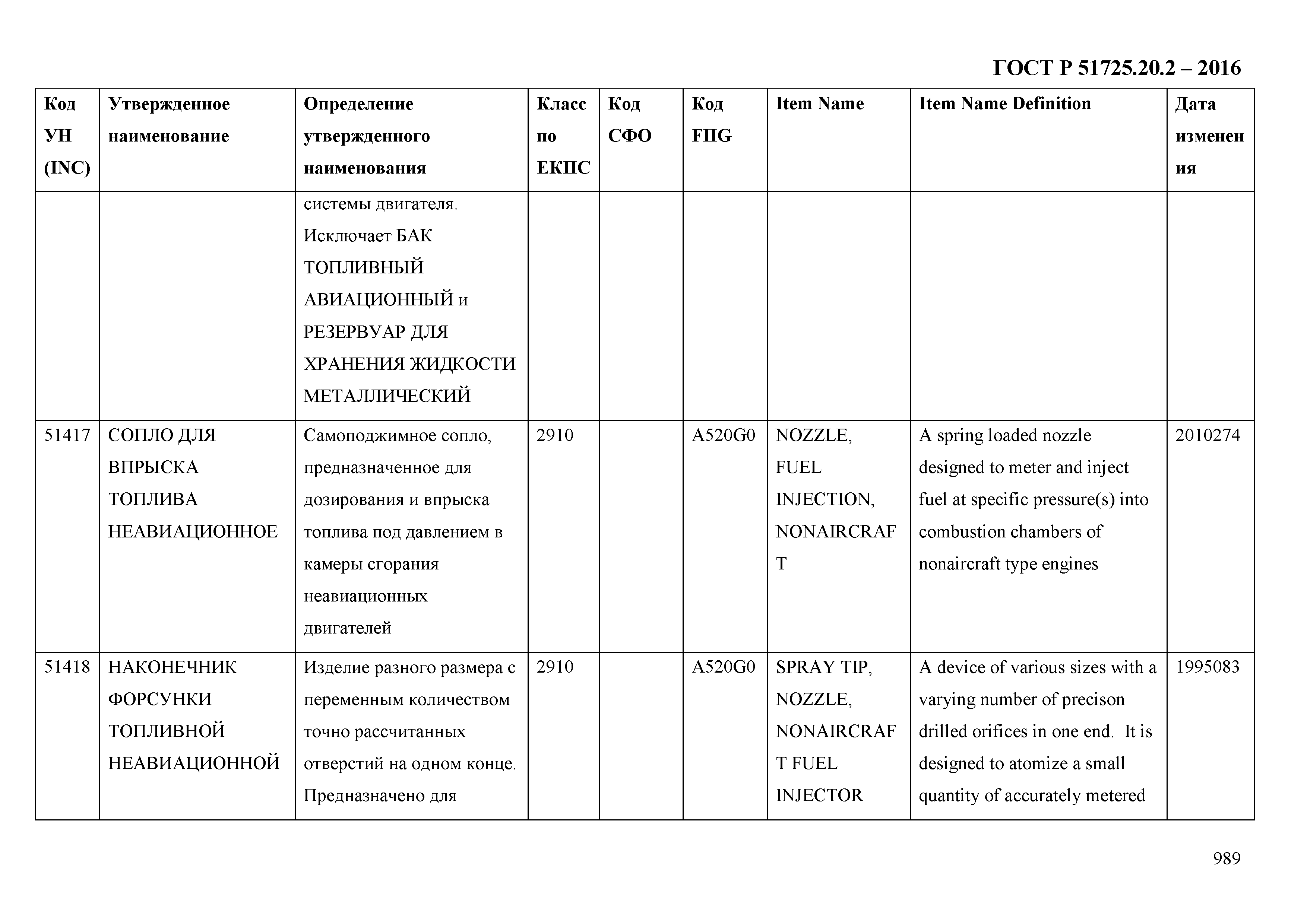 ГОСТ Р 51725.20.2 – 2016

| Код УН (INC) | Утвержденное наименование | Определение утвержденного наименования | Класс по ЕКПС | Код СФО | Код FIIG | Item Name | Item Name Definition | Дата изменения |
|---|---|---|---|---|---|---|---|---|
| | | системы двигателя. Исключает БАК ТОПЛИВНЫЙ АВИАЦИОННЫЙ и РЕЗЕРВУАР ДЛЯ ХРАНЕНИЯ ЖИДКОСТИ МЕТАЛЛИЧЕСКИЙ | | | | | | |
| 51417 | СОПЛО ДЛЯ ВПРЫСКА ТОПЛИВА НЕАВИАЦИОННОЕ | Самоподжимное сопло, предназначенное для дозирования и впрыска топлива под давлением в камеры сгорания неавиационных двигателей | 2910 | | A520G0 | NOZZLE, FUEL INJECTION, NONAIRCRAFT | A spring loaded nozzle designed to meter and inject fuel at specific pressure(s) into combustion chambers of nonaircraft type engines | 2010274 |
| 51418 | НАКОНЕЧНИК ФОРСУНКИ ТОПЛИВНОЙ НЕАВИАЦИОННОЙ | Изделие разного размера с переменным количеством точно рассчитанных отверстий на одном конце. Предназначено для | 2910 | | A520G0 | SPRAY TIP, NOZZLE, NONAIRCRAFT FUEL INJECTOR | A device of various sizes with a varying number of precison drilled orifices in one end. It is designed to atomize a small quantity of accurately metered | 1995083 |

989